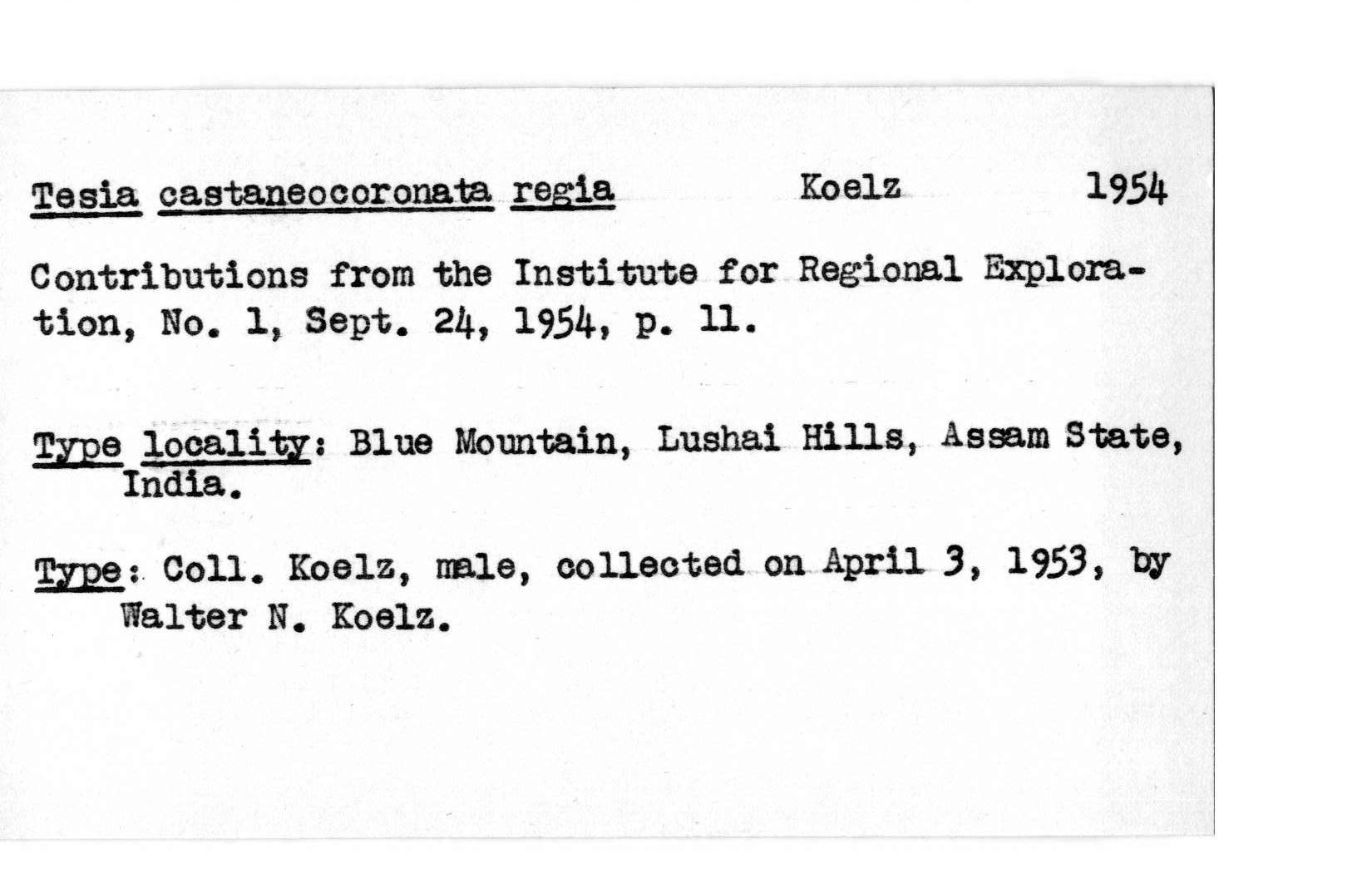 Tesia castaneocoronata regia Koelz 1954

Contributions from the Institute for Regional Exploration, No. 1, Sept. 24, 1954, p. 11.

Type locality: Blue Mountain, Lushai Hills, Assam State, India.

Type: Coll. Koelz, male, collected on April 3, 1953, by Walter N. Koelz.